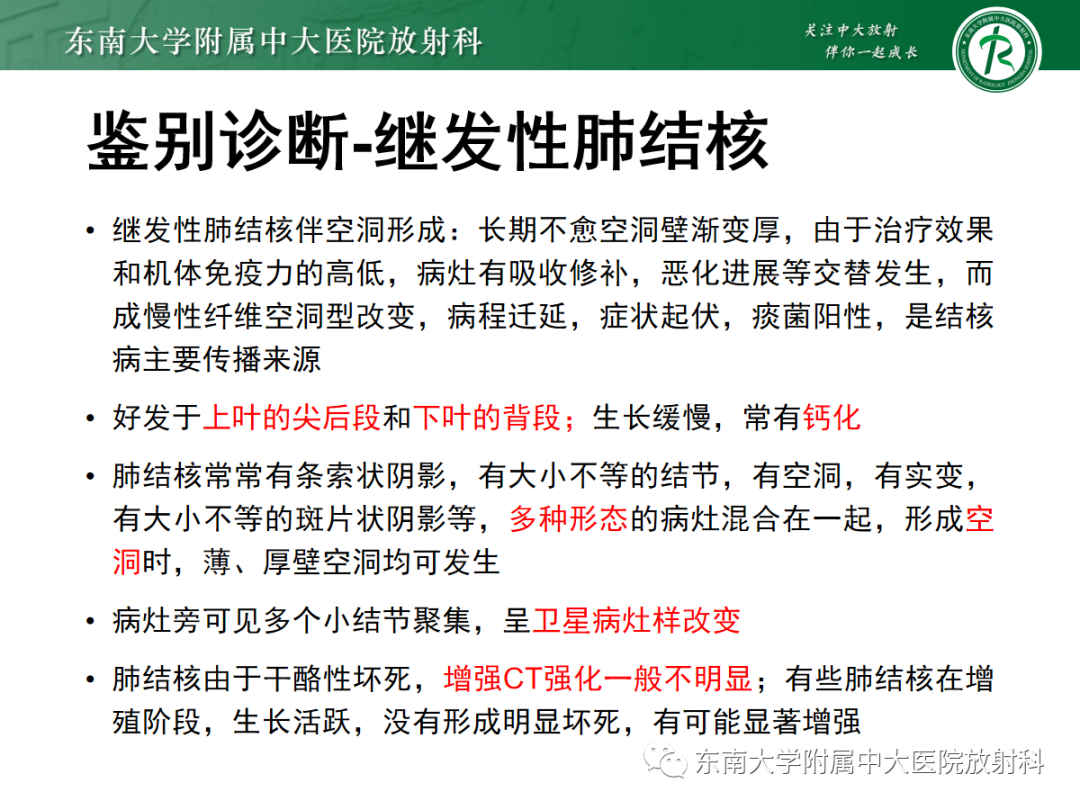 东南大学附属中大医院放射科

关注中大放射
伴你一起成长

鉴别诊断-继发性肺结核

• 继发性肺结核伴空洞形成：长期不愈空洞壁渐变厚，由于治疗效果和机体免疫力的高低，病灶有吸收修补，恶化进展等交替发生，而成慢性纤维空洞型改变，病程迁延，症状起伏，痰菌阳性，是结核病主要传播来源

• 好发于上叶的尖后段和下叶的背段；生长缓慢，常有钙化

• 肺结核常常有条索状阴影，有大小不等的结节，有空洞，有实变，有大小不等的斑片状阴影等，多种形态的病灶混合在一起，形成空洞时，薄、厚壁空洞均可发生

• 病灶旁可见多个小结节聚集，呈卫星病灶样改变

• 肺结核由于干酪性坏死，增强CT强化一般不明显；有些肺结核在增殖阶段，生长活跃，没有形成明显坏死，有可能显著增强

东南大学附属中大医院放射科